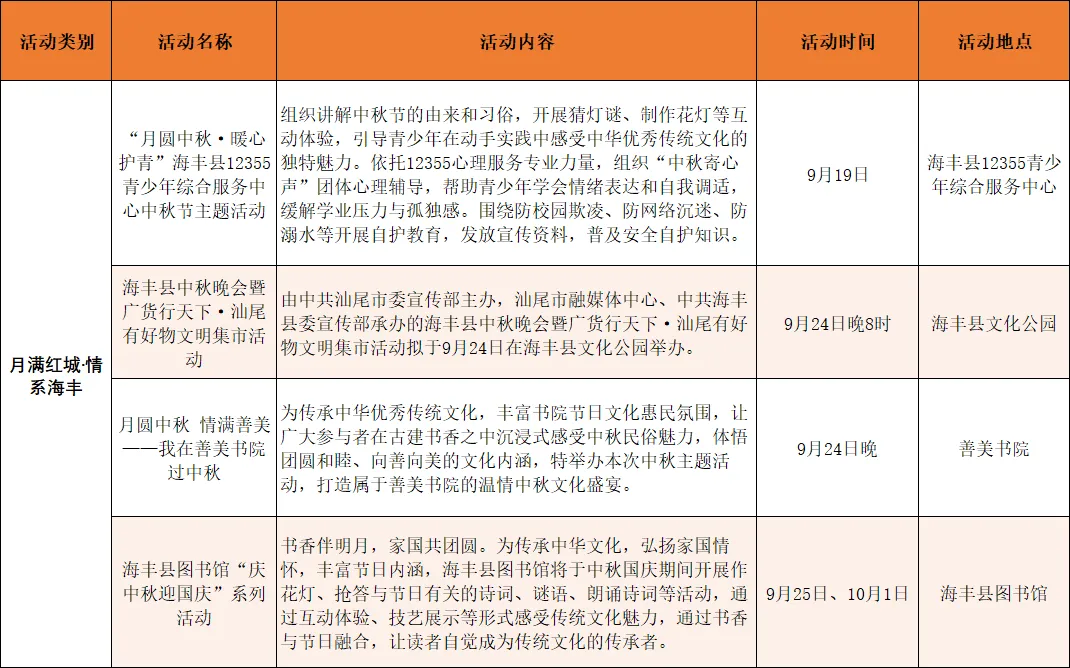 | 活动类别 | 活动名称 | 活动内容 | 活动时间 | 活动地点 |
|---|---|---|---|---|
| 月满红城·情系海丰 | “月圆中秋·暖心护青”海丰县12355青少年综合服务中心中秋节主题活动 | 组织讲解中秋节的由来和习俗，开展猜灯谜、制作花灯等互动体验，引导青少年在动手实践中感受中华优秀传统文化的独特魅力。依托12355心理服务专业力量，组织“中秋寄心声”团体心理辅导，帮助青少年学会情绪表达和自我调适，缓解学业压力与孤独感。围绕防校园欺凌、防网络沉迷、防溺水等开展自护教育，发放宣传资料，普及安全自护知识。 | 9月19日 | 海丰县12355青少年综合服务中心 |
|  | 海丰县中秋晚会暨广货行天下·汕尾有好物文明集市活动 | 由中共汕尾市委宣传部主办，汕尾市融媒体中心、中共海丰县委宣传部承办的海丰县中秋晚会暨广货行天下·汕尾有好物文明集市活动拟于9月24日在海丰县文化公园举办。 | 9月24日晚8时 | 海丰县文化公园 |
|  | 月圆中秋 情满善美——我在善美书院过中秋 | 为传承中华优秀传统文化，丰富书院节日文化惠民氛围，让广大参与者在古建书香之中沉浸式感受中秋民俗魅力，体悟团圆和睦、向善向美的文化内涵，特举办本次中秋主题活动，打造属于善美书院的温情中秋文化盛宴。 | 9月24日晚 | 善美书院 |
|  | 海丰县图书馆“庆中秋迎国庆”系列活动 | 书香伴明月，家国共团圆。为传承中华文化，弘扬家国情怀，丰富节日内涵，海丰县图书馆将于中秋国庆期间开展作花灯、抢答与节日有关的诗词、谜语、朗诵诗词等活动，通过互动体验、技艺展示等形式感受传统文化魅力，通过书香与节日融合，让读者自觉成为传统文化的传承者。 | 9月25日、10月1日 | 海丰县图书馆 |